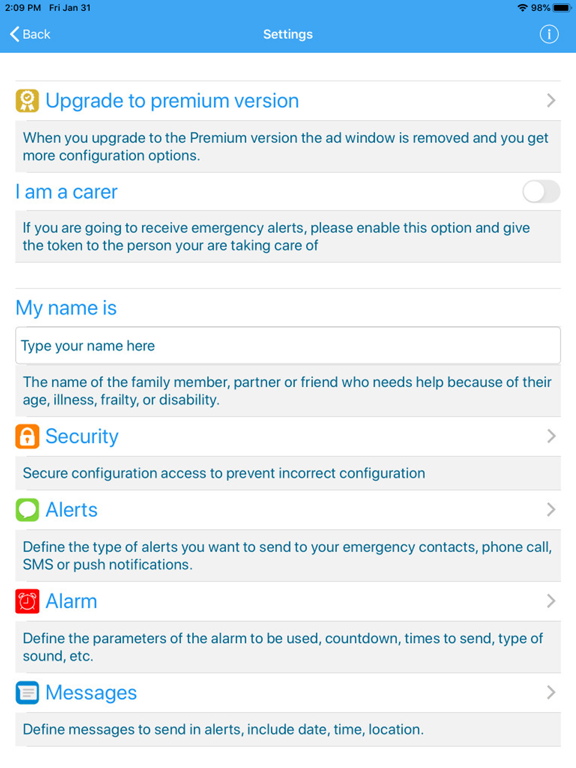 2:09 PM Fri Jan 31
98%

Back
Settings

Upgrade to premium version

When you upgrade to the Premium version the ad window is removed and you get more configuration options.

I am a carer

If you are going to receive emergency alerts, please enable this option and give the token to the person your are taking care of

My name is

Type your name here

The name of the family member, partner or friend who needs help because of their age, illness, frailty, or disability.

Security

Secure configuration access to prevent incorrect configuration

Alerts

Define the type of alerts you want to send to your emergency contacts, phone call, SMS or push notifications.

Alarm

Define the parameters of the alarm to be used, countdown, times to send, type of sound, etc.

Messages

Define messages to send in alerts, include date, time, location.